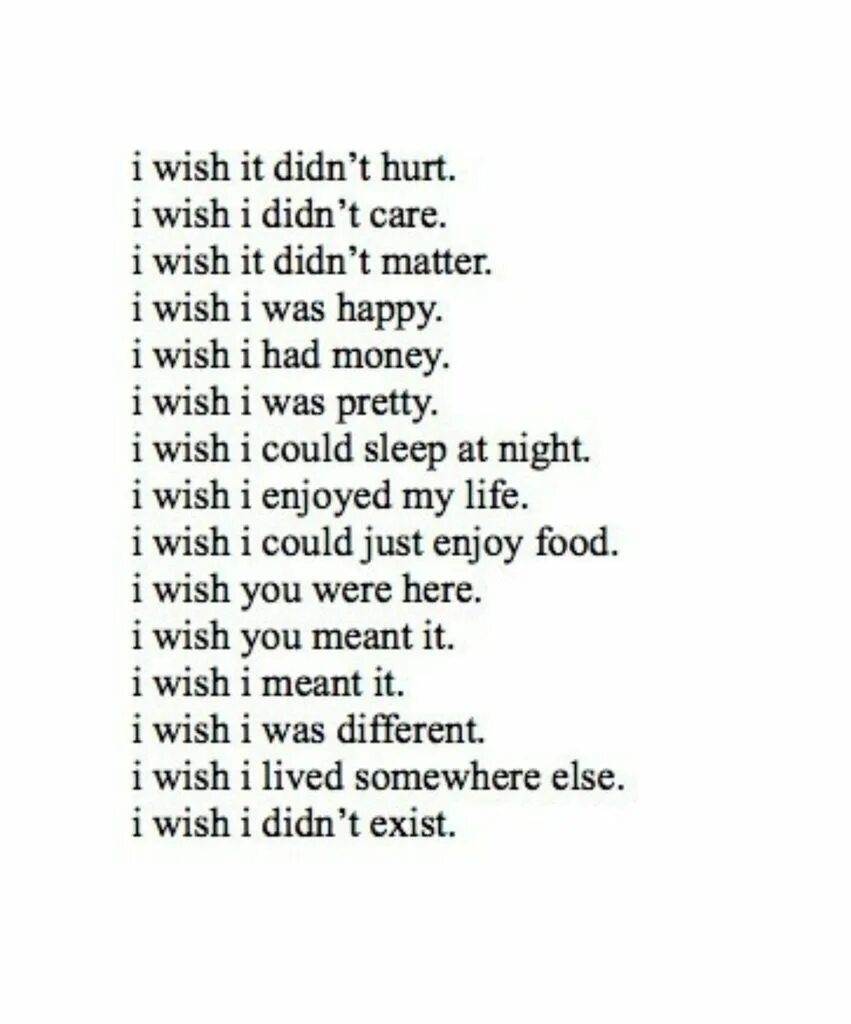 i wish it didn't hurt.
i wish i didn't care.
i wish it didn't matter.
i wish i was happy.
i wish i had money.
i wish i was pretty.
i wish i could sleep at night.
i wish i enjoyed my life.
i wish i could just enjoy food.
i wish you were here.
i wish you meant it.
i wish i meant it.
i wish i was different.
i wish i lived somewhere else.
i wish i didn't exist.